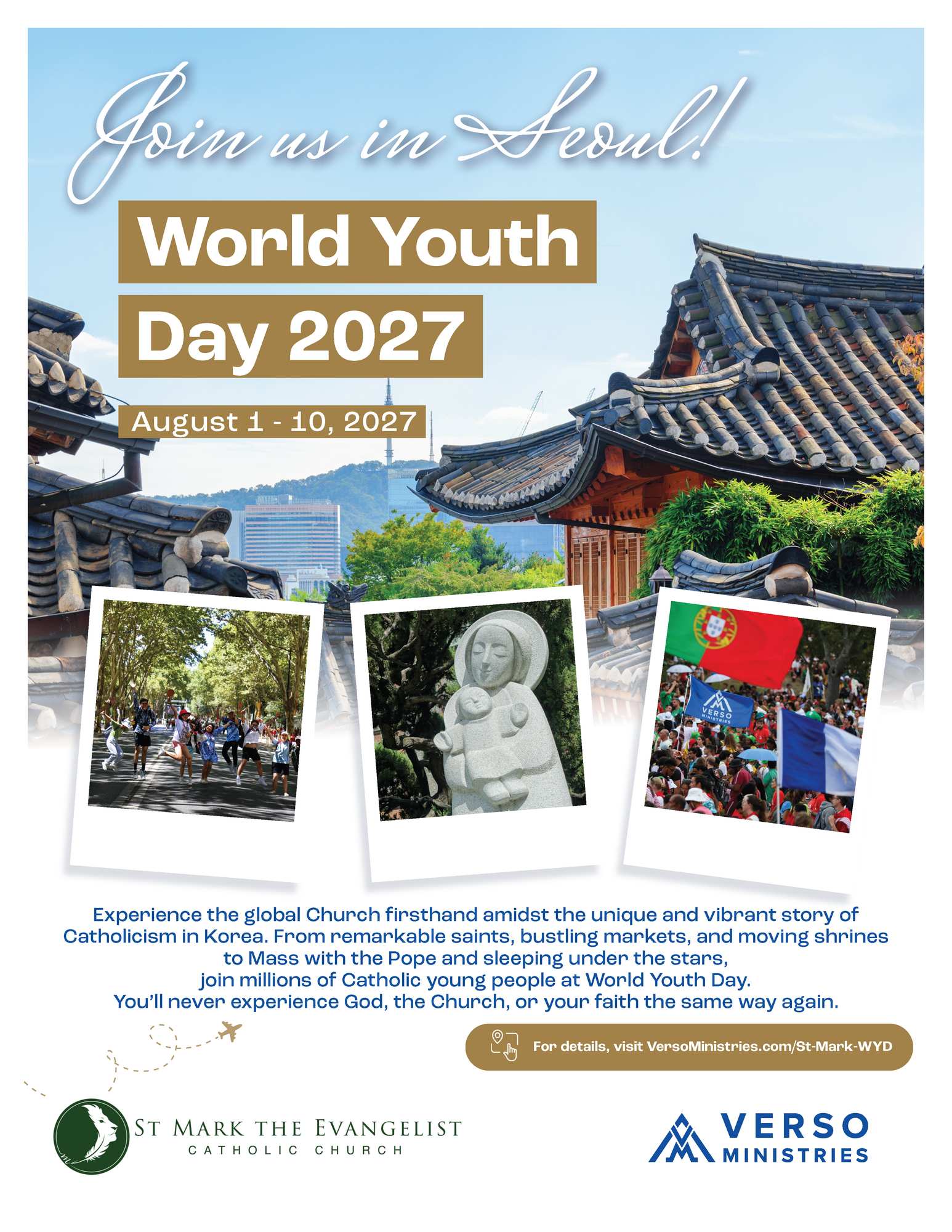 Join us in Seoul!

World Youth Day 2027

August 1 - 10, 2027

Experience the global Church firsthand amidst the unique and vibrant story of Catholicism in Korea. From remarkable saints, bustling markets, and moving shrines to Mass with the Pope and sleeping under the stars, join millions of Catholic young people at World Youth Day. You'll never experience God, the Church, or your faith the same way again.

For details, visit VersoMinistries.com/St-Mark-WYD

ST MARK THE EVANGELIST
CATHOLIC CHURCH

VERSO
MINISTRIES